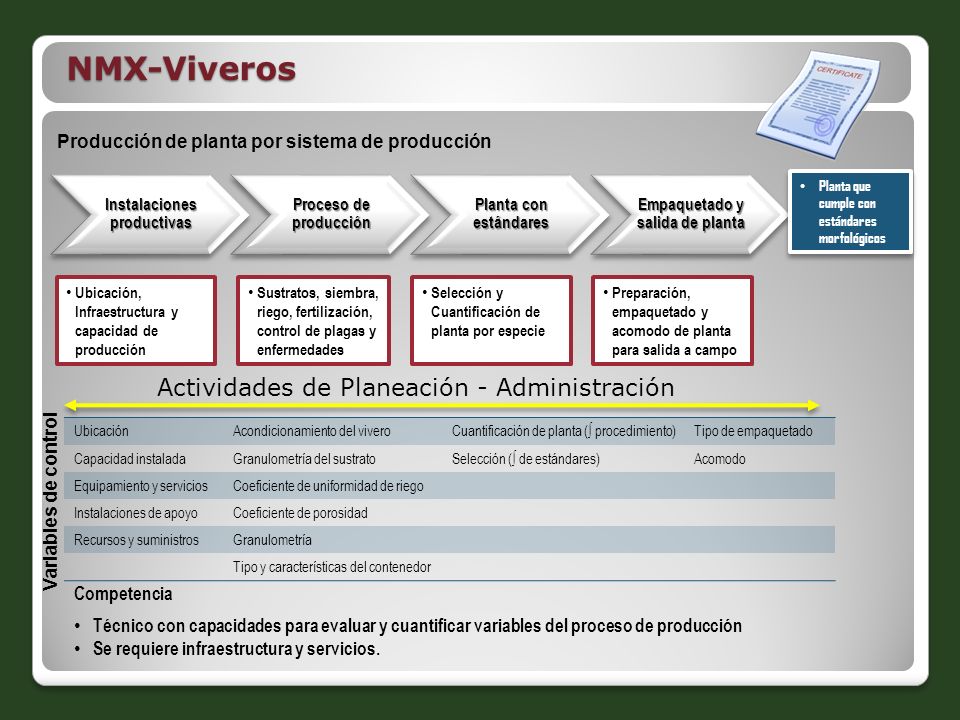 NMX-Viveros

CERTIFICATE

Producción de planta por sistema de producción

Instalaciones productivas

Proceso de producción

Planta con estándares

Empaquetado y salida de planta

• Planta que cumple con estándares morfológicos

• Ubicación, Infraestructura y capacidad de producción

• Sustratos, siembra, riego, fertilización, control de plagas y enfermedades

• Selección y Cuantificación de planta por especie

• Preparación, empaquetado y acomodo de planta para salida a campo

Actividades de Planeación - Administración

Variables de control

| Ubicación | Acondicionamiento del vivero | Cuantificación de planta (∫ procedimiento) | Tipo de empaquetado |
|---|---|---|---|
| Capacidad instalada | Granulometría del sustrato | Selección (∫ de estándares) | Acomodo |
| Equipamiento y servicios | Coeficiente de uniformidad de riego | | |
| Instalaciones de apoyo | Coeficiente de porosidad | | |
| Recursos y suministros | Granulometría | | |
| | Tipo y características del contenedor | | |

Competencia

• Técnico con capacidades para evaluar y cuantificar variables del proceso de producción
• Se requiere infraestructura y servicios.